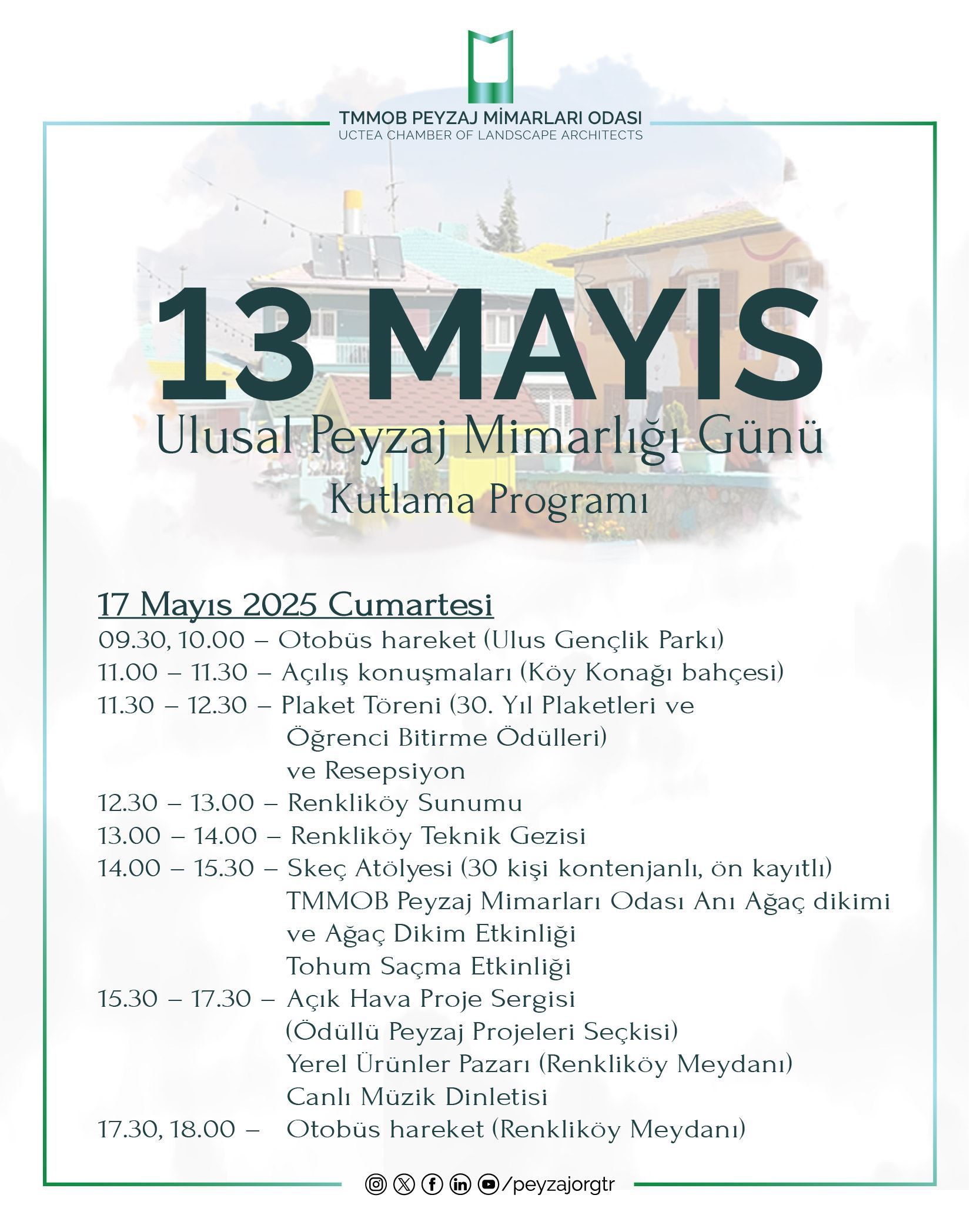 TMMOB PEYZAJ MİMARLARI ODASI
UCTEA CHAMBER OF LANDSCAPE ARCHITECTS

13 MAYIS
Ulusal Peyzaj Mimarlığı Günü
Kutlama Programı

17 Mayıs 2025 Cumartesi
09.30, 10.00 – Otobüs hareket (Ulus Gençlik Parkı)
11.00 – 11.30 – Açılış konuşmaları (Köy Konağı bahçesi)
11.30 – 12.30 – Plaket Töreni (30. Yıl Plaketleri ve Öğrenci Bitirme Ödülleri) ve Resepsiyon
12.30 – 13.00 – Renkliköy Sunumu
13.00 – 14.00 – Renkliköy Teknik Gezisi
14.00 – 15.30 – Skeç Atölyesi (30 kişi kontenjanlı, ön kayıtlı)
TMMOB Peyzaj Mimarları Odası Anı Ağaç dikimi ve Ağaç Dikim Etkinliği
Tohum Saçma Etkinliği
15.30 – 17.30 – Açık Hava Proje Sergisi (Ödüllü Peyzaj Projeleri Seçkisi)
Yerel Ürünler Pazarı (Renkliköy Meydanı)
Canlı Müzik Dinletisi
17.30, 18.00 – Otobüs hareket (Renkliköy Meydanı)

/peyzajorgtr